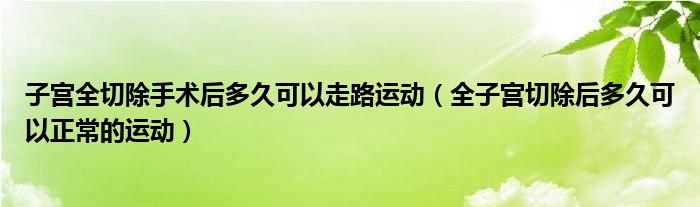 子宫全切除手术后多久可以走路运动（全子宫切除后多久可以正常的运动）